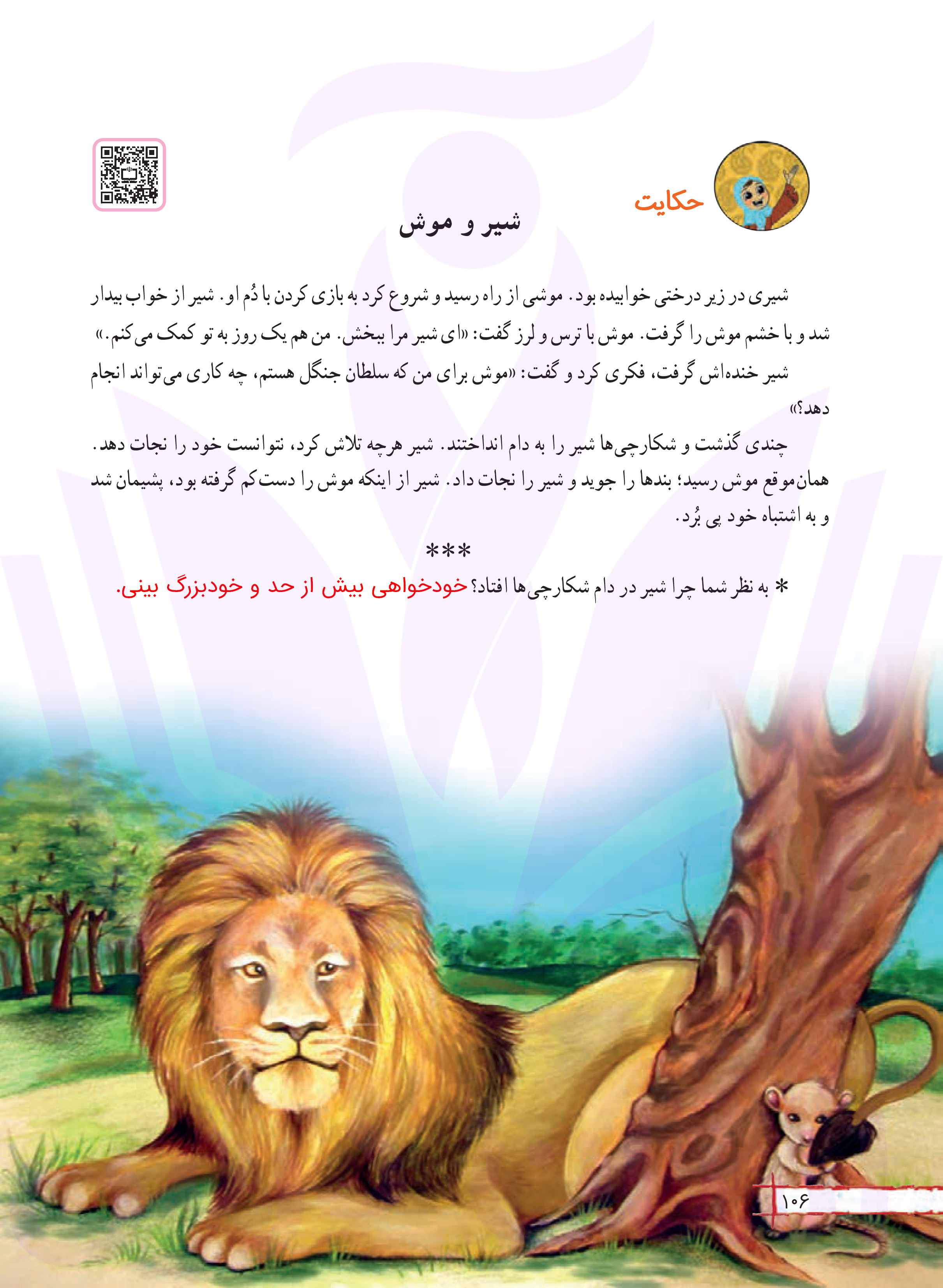 حکایت

شیر و موش

شیری در زیر درختی خوابیده بود. موشی از راه رسید و شروع کرد به بازی کردن با دُم او. شیر از خواب بیدار شد و با خشم موش را گرفت. موش با ترس و لرز گفت: «ای شیر مرا ببخش. من هم یک روز به تو کمک می‌کنم.»

شیر خنده‌اش گرفت، فکری کرد و گفت: «موش برای من که سلطان جنگل هستم، چه کاری می‌تواند انجام دهد؟»

چندی گذشت و شکارچی‌ها شیر را به دام انداختند. شیر هرچه تلاش کرد، نتوانست خود را نجات دهد. همان‌موقع موش رسید؛ بندها را جوید و شیر را نجات داد. شیر از اینکه موش را دست‌کم گرفته بود، پشیمان شد و به اشتباه خود پی بُرد.

***

* به نظر شما چرا شیر در دام شکارچی‌ها افتاد؟ خودخواهی بیش از حد و خودبزرگ بینی.

۱۰۶